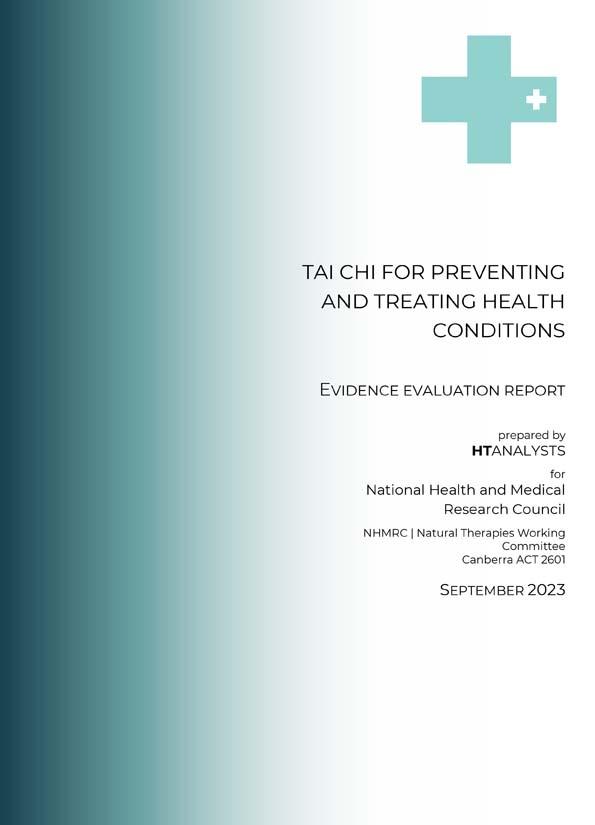 TAI CHI FOR PREVENTING AND TREATING HEALTH CONDITIONS

EVIDENCE EVALUATION REPORT

prepared by
HTANALYSTS
for
National Health and Medical Research Council
NHMRC | Natural Therapies Working Committee
Canberra ACT 2601

SEPTEMBER 2023